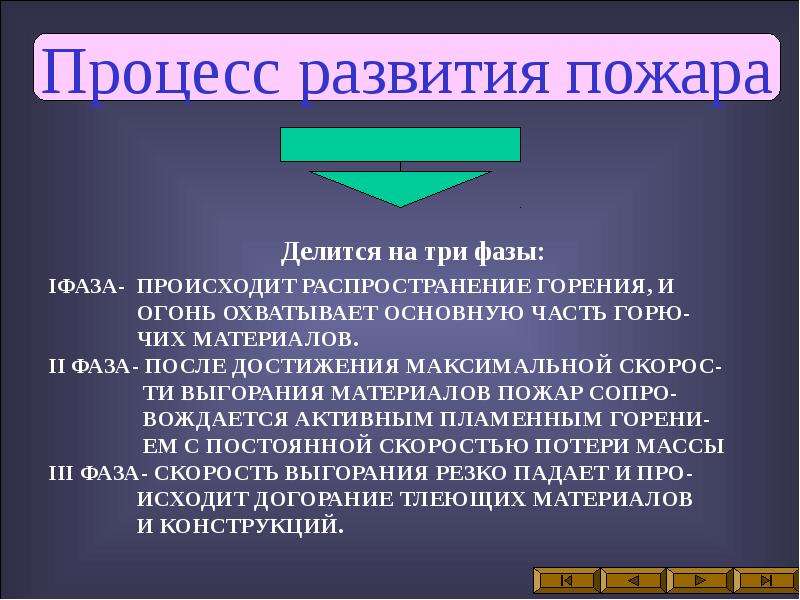 Процесс развития пожара

Делится на три фазы:

IФАЗА- ПРОИСХОДИТ РАСПРОСТРАНЕНИЕ ГОРЕНИЯ, И ОГОНЬ ОХВАТЫВАЕТ ОСНОВНУЮ ЧАСТЬ ГОРЮЧИХ МАТЕРИАЛОВ.

II ФАЗА- ПОСЛЕ ДОСТИЖЕНИЯ МАКСИМАЛЬНОЙ СКОРОСТИ ВЫГОРАНИЯ МАТЕРИАЛОВ ПОЖАР СОПРОВОЖДАЕТСЯ АКТИВНЫМ ПЛАМЕННЫМ ГОРЕНИЕМ С ПОСТОЯННОЙ СКОРОСТЬЮ ПОТЕРИ МАССЫ

III ФАЗА- СКОРОСТЬ ВЫГОРАНИЯ РЕЗКО ПАДАЕТ И ПРОИСХОДИТ ДОГОРАНИЕ ТЛЕЮЩИХ МАТЕРИАЛОВ И КОНСТРУКЦИЙ.